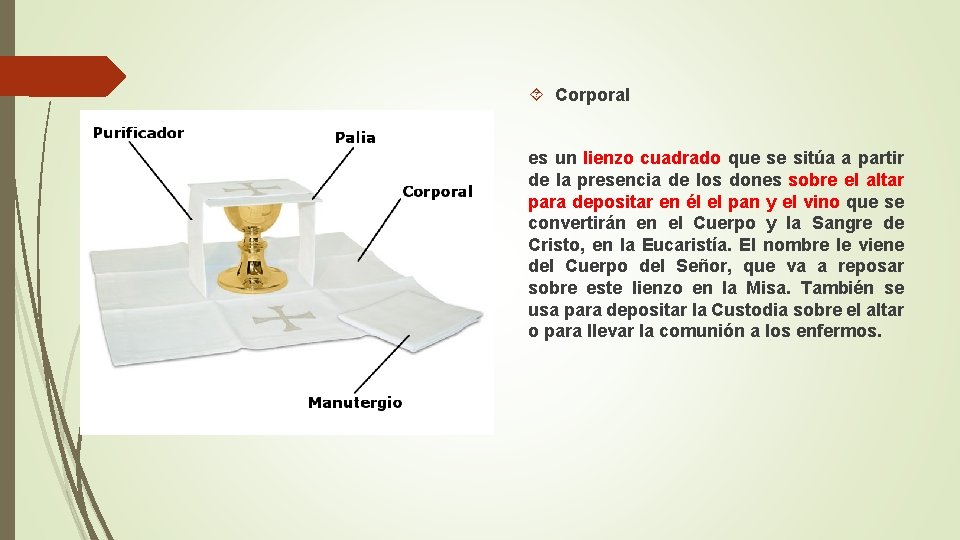 Purificador

Palia

Corporal

Manutergio

Corporal

es un lienzo cuadrado que se sitúa a partir de la presencia de los dones sobre el altar para depositar en él el pan y el vino que se convertirán en el Cuerpo y la Sangre de Cristo, en la Eucaristía. El nombre le viene del Cuerpo del Señor, que va a reposar sobre este lienzo en la Misa. También se usa para depositar la Custodia sobre el altar o para llevar la comunión a los enfermos.